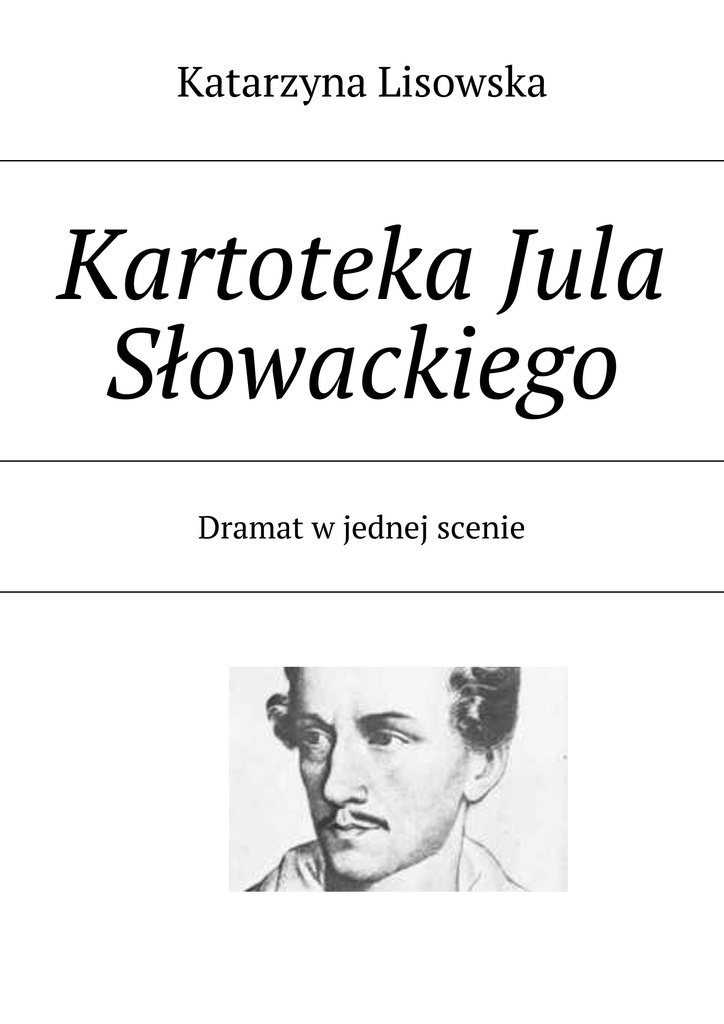 Katarzyna Lisowska

Kartoteka Jula Słowackiego

Dramat w jednej scenie